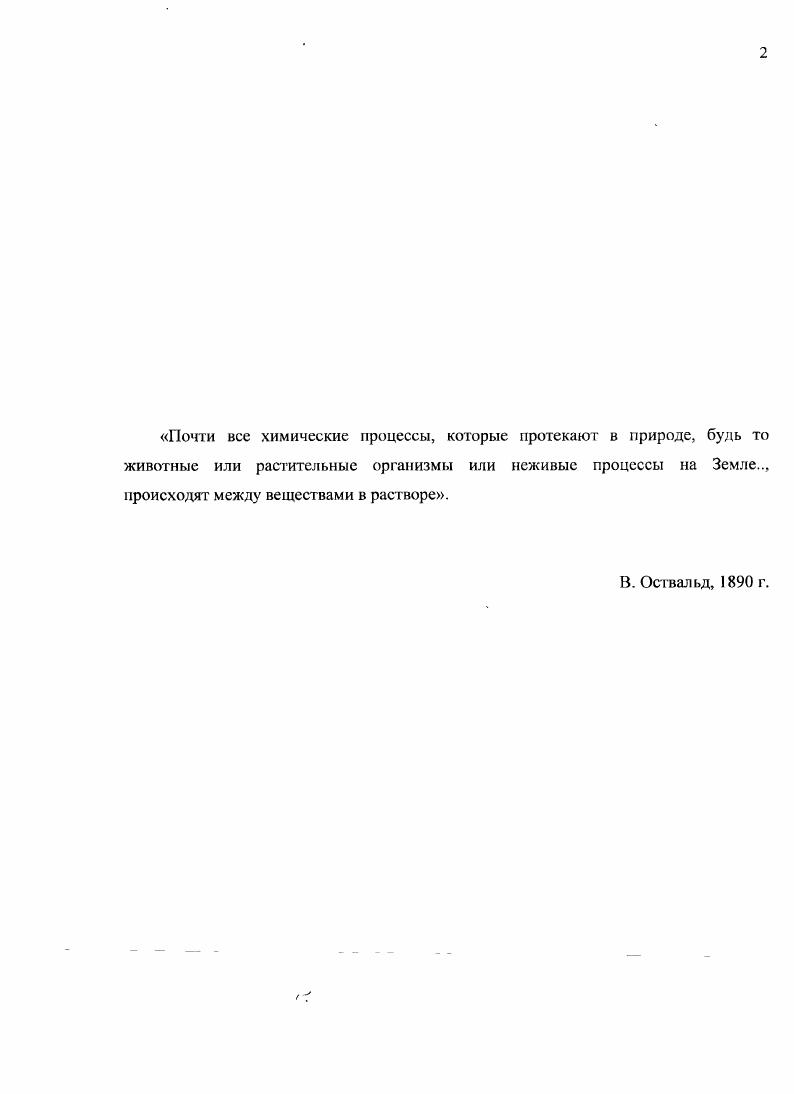 2

«Почти все химические процессы, которые протекают в природе, будь то животные или растительные организмы или неживые процессы на Земле.., происходят между веществами в растворе».

В. Оствальд, 1890 г.